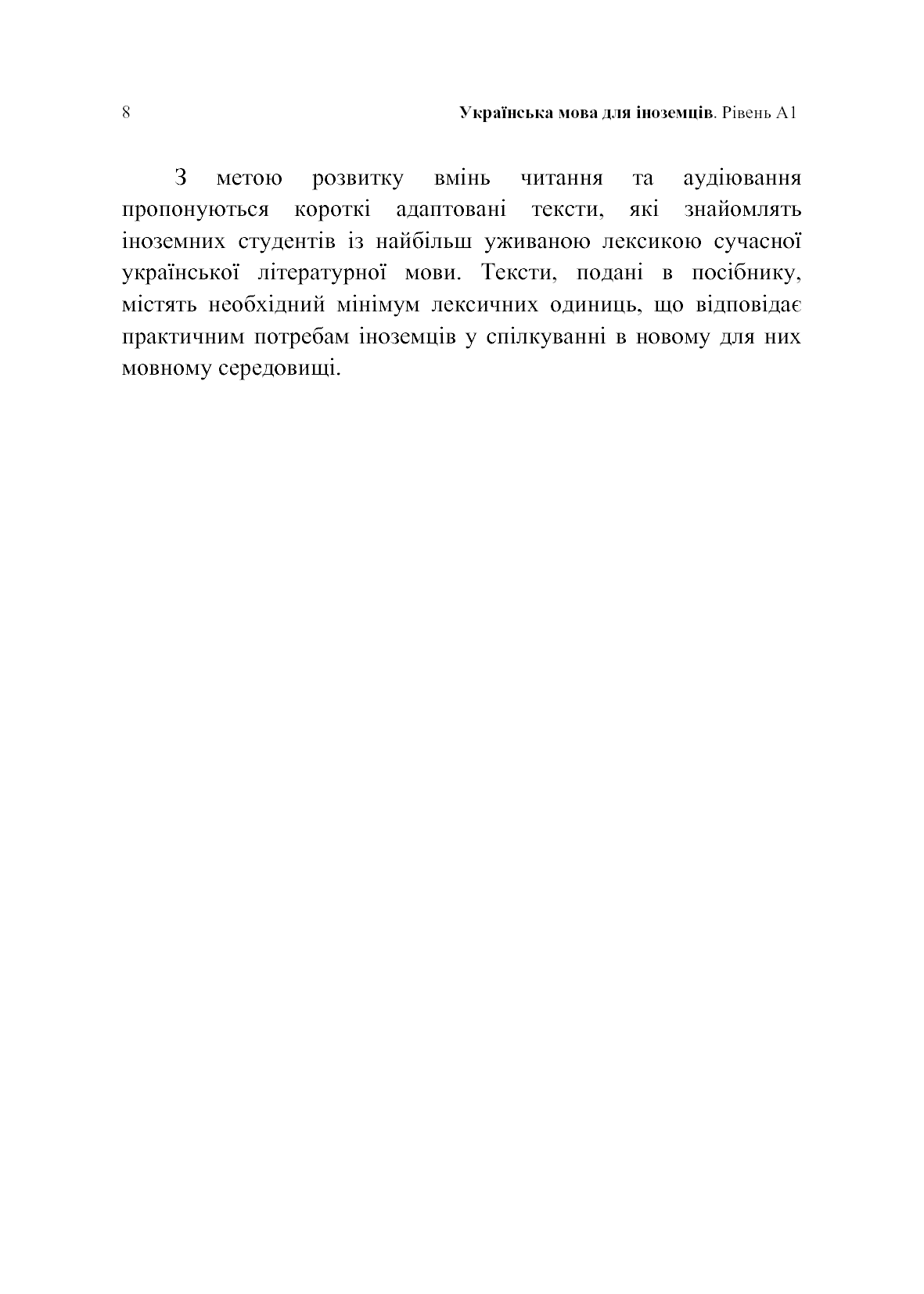 8 Українська мова для іноземців. Рівень А1

З метою розвитку вмінь читання та аудіювання пропонуються короткі адаптовані тексти, які знайомлять іноземних студентів із найбільш уживаною лексикою сучасної української літературної мови. Тексти, подані в посібнику, містять необхідний мінімум лексичних одиниць, що відповідає практичним потребам іноземців у спілкуванні в новому для них мовному середовищі.